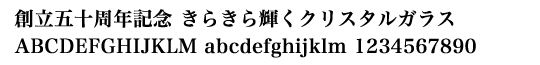 創立五十周年記念 きらきら輝くクリスタルガラス
ABCDEFGHIJKLM abcdefghijklm 1234567890